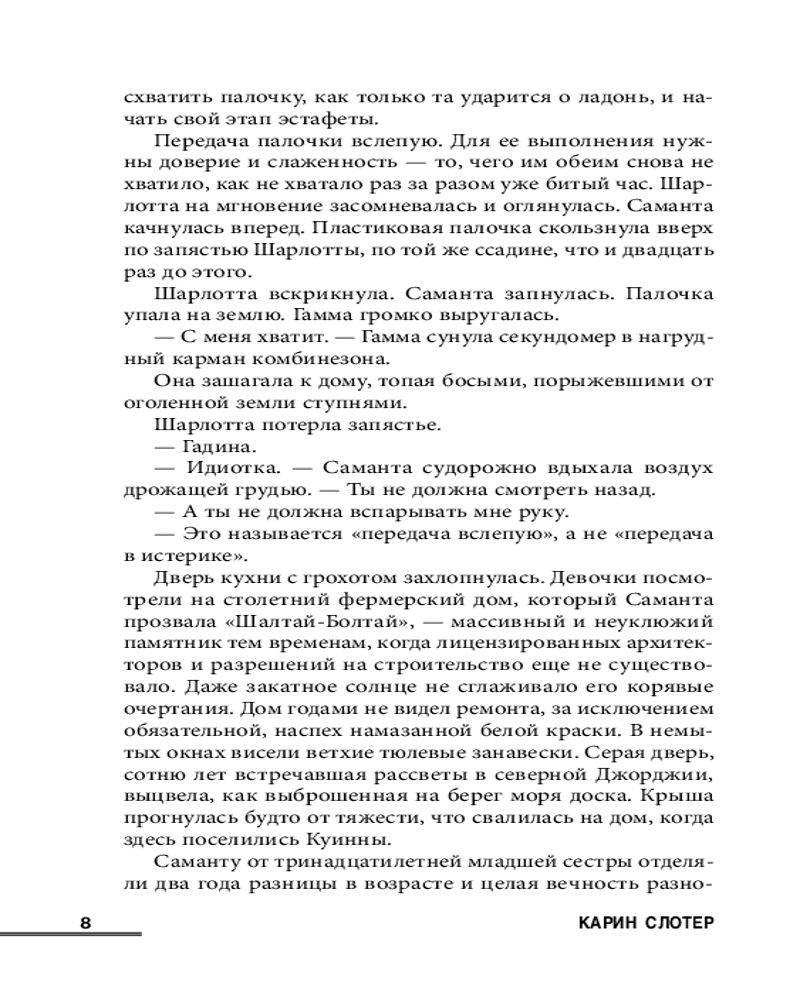 схватить палочку, как только та ударится о ладонь, и начать свой этап эстафеты.

Передача палочки вслепую. Для ее выполнения нужны доверие и слаженность — то, чего им обеим снова не хватило, как не хватало раз за разом уже битый час. Шарлотта на мгновение засомневалась и оглянулась. Саманта качнулась вперед. Пластиковая палочка скользнула вверх по запястью Шарлотты, по той же ссадине, что и двадцать раз до этого.

Шарлотта вскрикнула. Саманта запнулась. Палочка упала на землю. Гамма громко выругалась.

— С меня хватит. — Гамма сунула секундомер в нагрудный карман комбинезона.

Она зашагала к дому, топая босыми, порыжевшими от оголенной земли ступнями.

Шарлотта потерла запястье.

— Гадина.

— Идиотка. — Саманта судорожно вдыхала воздух дрожащей грудью. — Ты не должна смотреть назад.

— А ты не должна вспарывать мне руку.

— Это называется «передача вслепую», а не «передача в истерике».

Дверь кухни с грохотом захлопнулась. Девочки посмотрели на столетний фермерский дом, который Саманта прозвала «Шалтай-Болтай», — массивный и неуклюжий памятник тем временам, когда лицензированных архитекторов и разрешений на строительство еще не существовало. Даже закатное солнце не сглаживало его корявые очертания. Дом годами не видел ремонта, за исключением обязательной, наспех намазанной белой краски. В немытых окнах висели ветхие тюлевые занавески. Серая дверь, сотню лет встречавшая рассветы в северной Джорджии, выцвела, как выброшенная на берег моря доска. Крыша прогнулась будто от тяжести, что свалилась на дом, когда здесь поселились Куинны.

Саманту от тринадцатилетней младшей сестры отделяли два года разницы в возрасте и целая вечность разно-

8

КАРИН СЛОТЕР